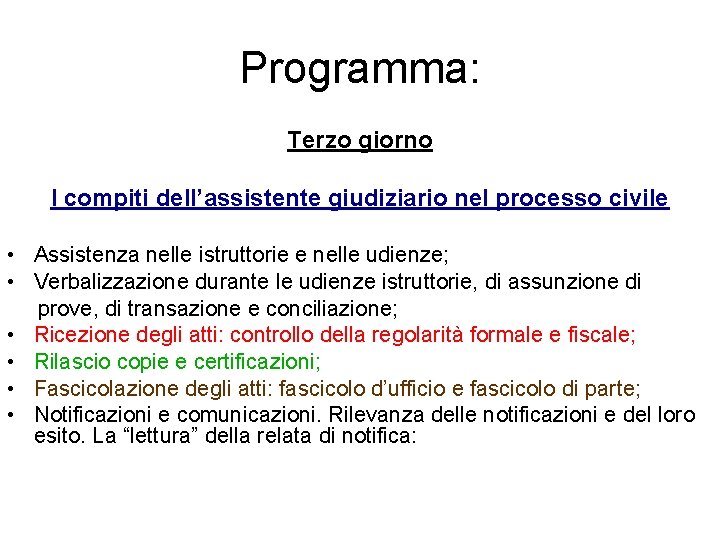 Programma:

Terzo giorno

I compiti dell’assistente giudiziario nel processo civile

• Assistenza nelle istruttorie e nelle udienze;
• Verbalizzazione durante le udienze istruttorie, di assunzione di prove, di transazione e conciliazione;
• Ricezione degli atti: controllo della regolarità formale e fiscale;
• Rilascio copie e certificazioni;
• Fascicolazione degli atti: fascicolo d’ufficio e fascicolo di parte;
• Notificazioni e comunicazioni. Rilevanza delle notificazioni e del loro esito. La “lettura” della relata di notifica: